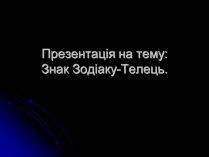 Презентація на тему:
Знак Зодіаку-Телець.